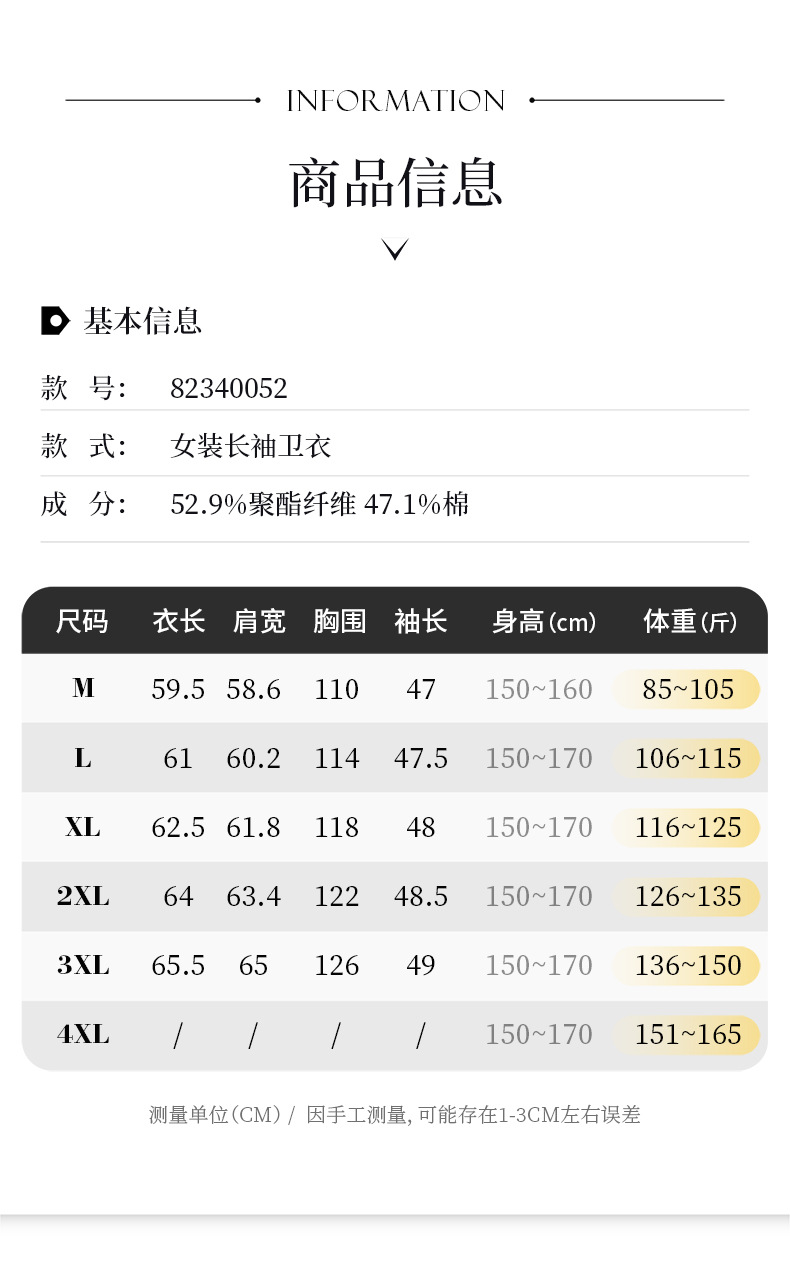 INFORMATION

商品信息

基本信息

款 号: 82340052

款 式: 女装长袖卫衣

成 分: 52.9%聚酯纤维 47.1%棉

| 尺码 | 衣长 | 肩宽 | 胸围 | 袖长 | 身高(cm) | 体重(斤) |
|---|---|---|---|---|---|---|
| M | 59.5 | 58.6 | 110 | 47 | 150~160 | 85~105 |
| L | 61 | 60.2 | 114 | 47.5 | 150~170 | 106~115 |
| XL | 62.5 | 61.8 | 118 | 48 | 150~170 | 116~125 |
| 2XL | 64 | 63.4 | 122 | 48.5 | 150~170 | 126~135 |
| 3XL | 65.5 | 65 | 126 | 49 | 150~170 | 136~150 |
| 4XL | / | / | / | / | 150~170 | 151~165 |

测量单位(CM)/ 因手工测量,可能存在1-3CM左右误差